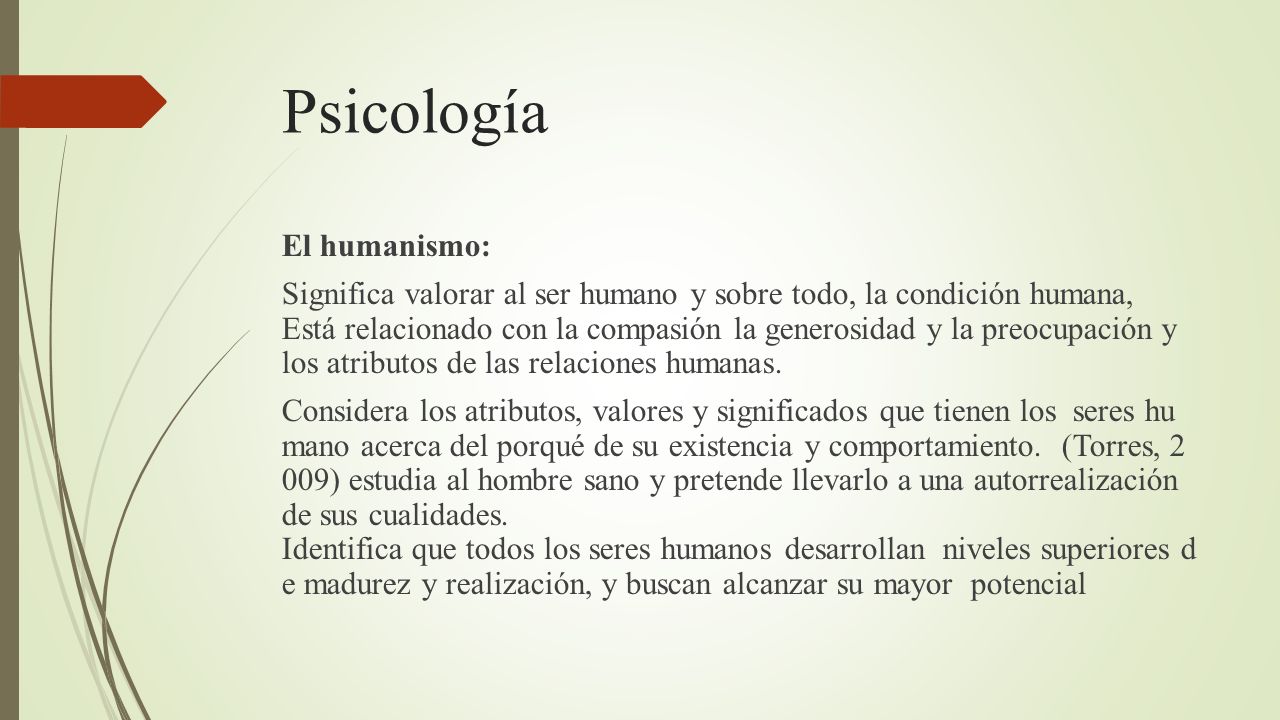 Psicología

El humanismo:

Significa valorar al ser humano y sobre todo, la condición humana, Está relacionado con la compasión la generosidad y la preocupación y los atributos de las relaciones humanas.

Considera los atributos, valores y significados que tienen los seres hu mano acerca del porqué de su existencia y comportamiento. (Torres, 2 009) estudia al hombre sano y pretende llevarlo a una autorrealización de sus cualidades.
Identifica que todos los seres humanos desarrollan niveles superiores d e madurez y realización, y buscan alcanzar su mayor potencial